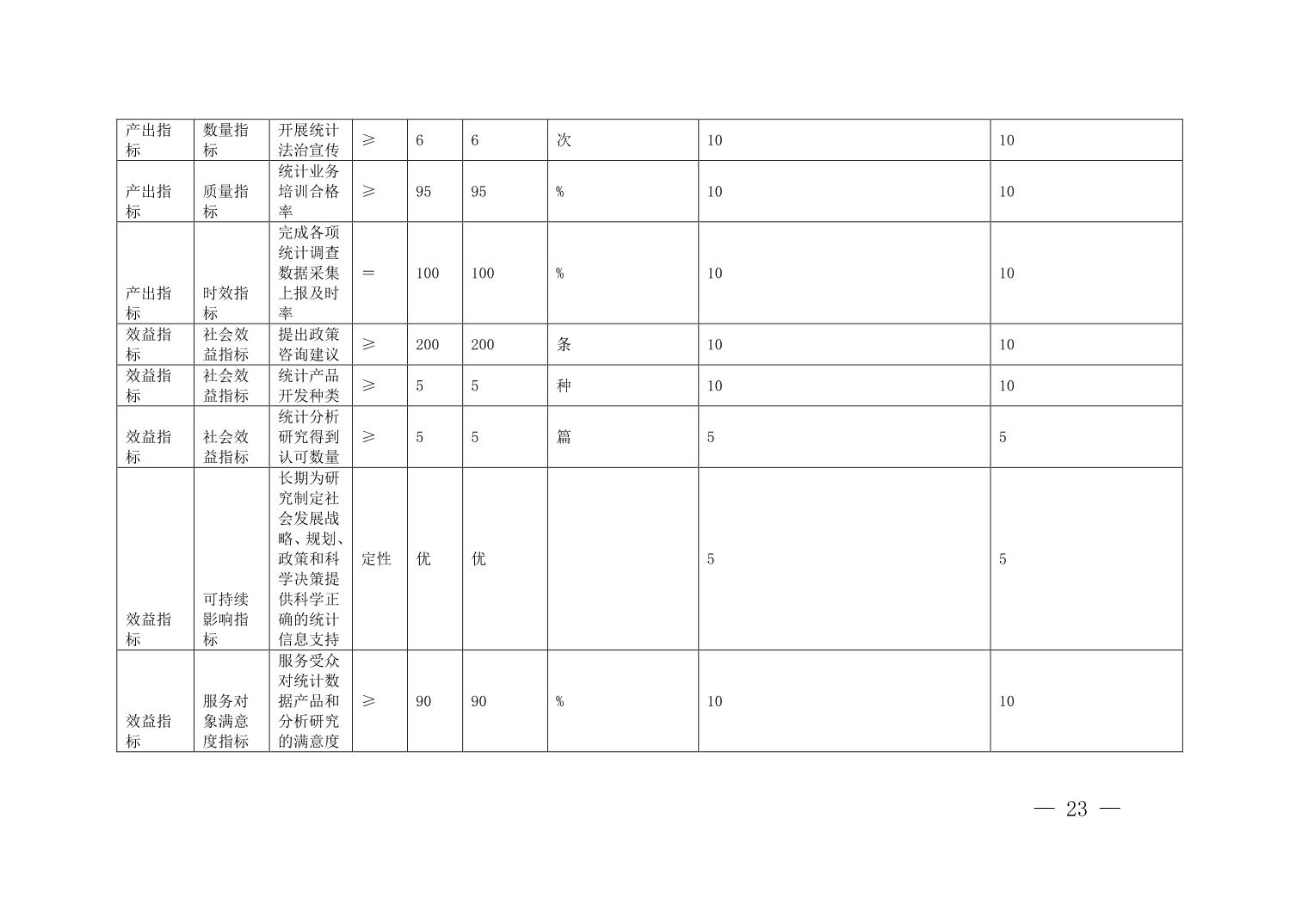 | 产出指标 | 数量指标 | 开展统计法治宣传 | ≥ | 6 | 6 | 次 | 10 | 10 |
|---|---|---|---|---|---|---|---|---|
| 产出指标 | 质量指标 | 统计业务培训合格率 | ≥ | 95 | 95 | % | 10 | 10 |
| 产出指标 | 时效指标 | 完成各项统计调查数据采集上报及时率 | = | 100 | 100 | % | 10 | 10 |
| 效益指标 | 社会效益指标 | 提出政策咨询建议 | ≥ | 200 | 200 | 条 | 10 | 10 |
| 效益指标 | 社会效益指标 | 统计产品开发种类 | ≥ | 5 | 5 | 种 | 10 | 10 |
| 效益指标 | 社会效益指标 | 统计分析研究得到认可数量 | ≥ | 5 | 5 | 篇 | 5 | 5 |
| 效益指标 | 可持续影响指标 | 长期为研究制定社会发展战略、规划、政策和科学决策提供科学正确的统计信息支持 | 定性 | 优 | 优 |  | 5 | 5 |
| 效益指标 | 服务对象满意度指标 | 服务受众对统计数据产品和分析研究的满意度 | ≥ | 90 | 90 | % | 10 | 10 |

— 23 —